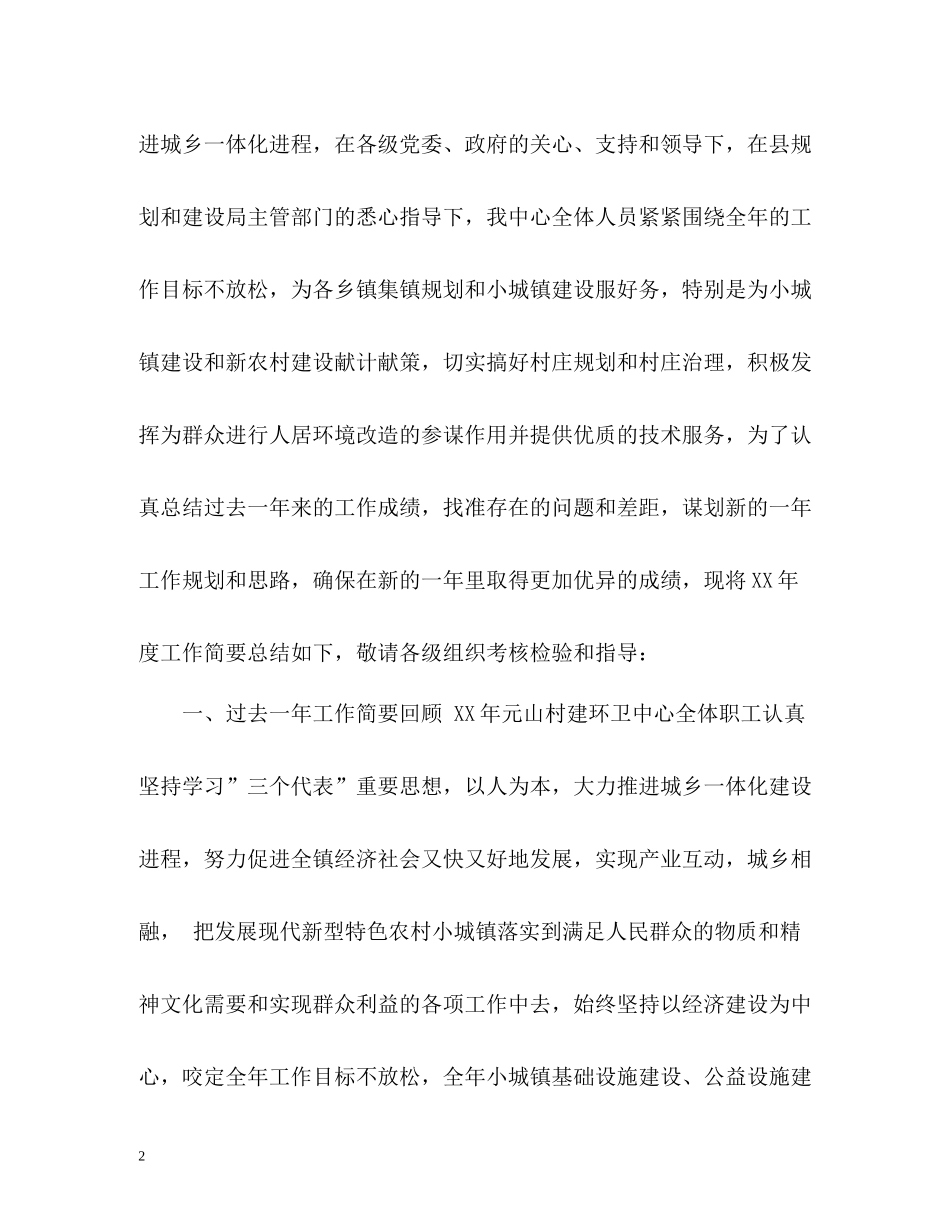 进城乡一体化进程，在各级党委、政府的关心、支持和领导下，在县规划和建设局主管部门的悉心指导下，我中心全体人员紧紧围绕全年的工作目标不放松，为各乡镇集镇规划和小城镇建设服好务，特别是为小城镇建设和新农村建设献计献策，切实搞好村庄规划和村庄治理，积极发挥为群众进行人居环境改造的参谋作用并提供优质的技术服务，为了认真总结过去一年来的工作成绩，找准存在的问题和差距，谋划新的一年工作规划和思路，确保在新的一年里取得更加优异的成绩，现将XX年度工作简要总结如下，敬请各级组织考核检验和指导：

一、过去一年工作简要回顾 XX年元山村建环卫中心全体职工认真坚持学习”三个代表”重要思想，以人为本，大力推进城乡一体化建设进程，努力促进全镇经济社会又快又好地发展，实现产业互动，城乡相融， 把发展现代新型特色农村小城镇落实到满足人民群众的物质和精神文化需要和实现群众利益的各项工作中去，始终坚持以经济建设为中心，咬定全年工作目标不放松，全年小城镇基础设施建设、公益设施建

2